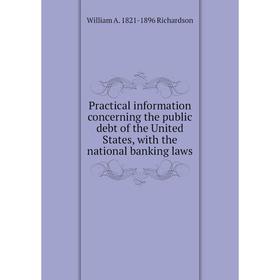 William A. 1821-1896 Richardson

Practical information concerning the public debt of the United States, with the national banking laws